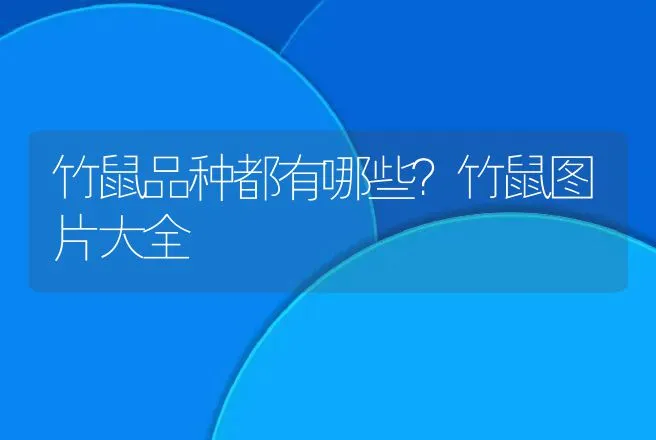 竹鼠品种都有哪些?竹鼠图片大全